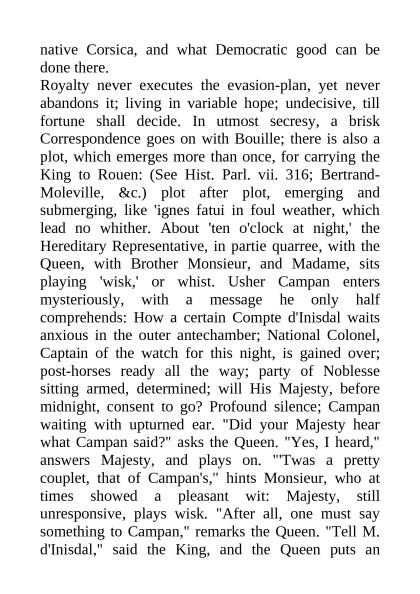 native Corsica, and what Democratic good can be done there.
Royalty never executes the evasion-plan, yet never abandons it; living in variable hope; undecisive, till fortune shall decide. In utmost secresy, a brisk Correspondence goes on with Bouille; there is also a plot, which emerges more than once, for carrying the King to Rouen: (See Hist. Parl. vii. 316; Bertrand-Moleville, &c.) plot after plot, emerging and submerging, like 'ignes fatui in foul weather, which lead no whither. About 'ten o'clock at night,' the Hereditary Representative, in partie quarree, with the Queen, with Brother Monsieur, and Madame, sits playing 'wisk,' or whist. Usher Campan enters mysteriously, with a message he only half comprehends: How a certain Compte d'Inisdal waits anxious in the outer antechamber; National Colonel, Captain of the watch for this night, is gained over; post-horses ready all the way; party of Noblesse sitting armed, determined; will His Majesty, before midnight, consent to go? Profound silence; Campan waiting with upturned ear. "Did your Majesty hear what Campan said?" asks the Queen. "Yes, I heard," answers Majesty, and plays on. "'Twas a pretty couplet, that of Campan's," hints Monsieur, who at times showed a pleasant wit: Majesty, still unresponsive, plays wisk. "After all, one must say something to Campan," remarks the Queen. "Tell M. d'Inisdal," said the King, and the Queen puts an